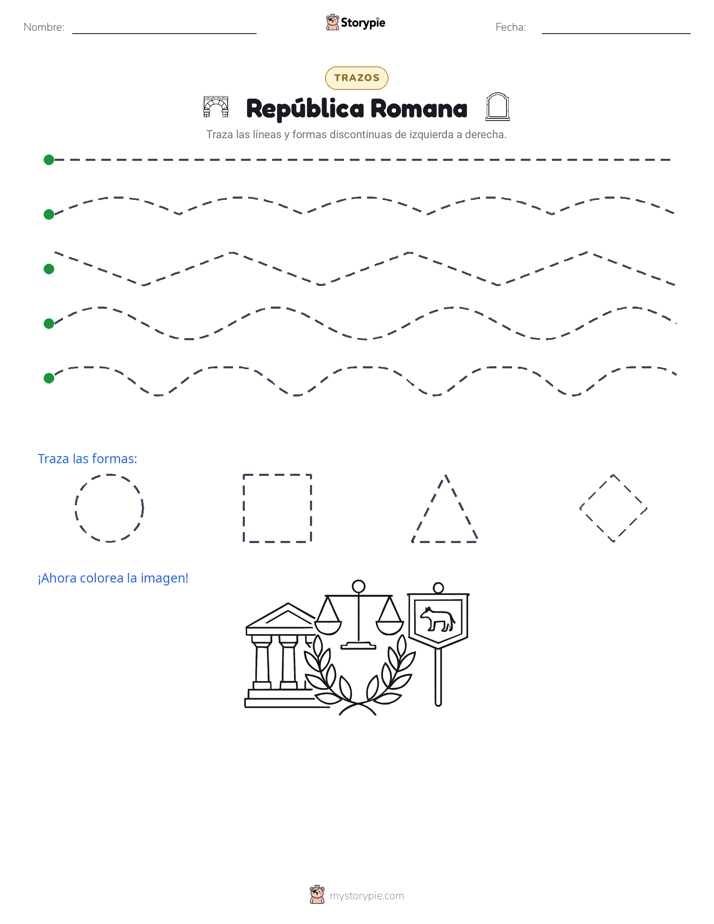 Nombre:

Storypie

Fecha:

TRAZOS

República Romana

Traza las líneas y formas discontinuas de izquierda a derecha.

Traza las formas:

¡Ahora colorea la imagen!

mystorypie.com